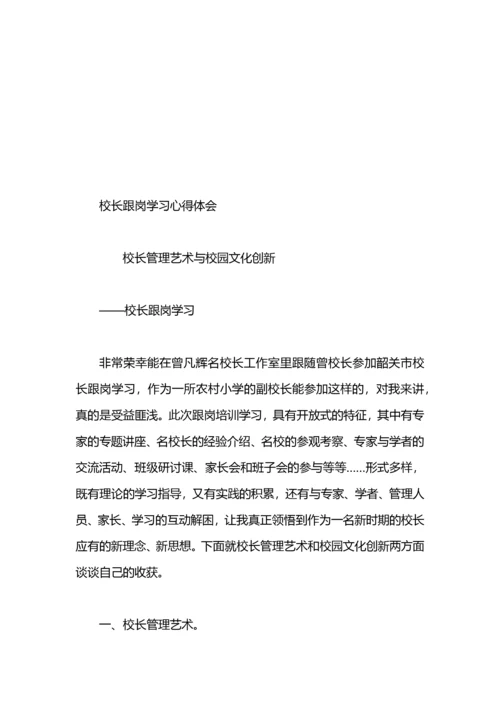 校长跟岗学习心得体会

校长管理艺术与校园文化创新

——校长跟岗学习

非常荣幸能在曾凡辉名校长工作室里跟随曾校长参加韶关市校长跟岗学习，作为一所农村小学的副校长能参加这样的，对我来讲，真的是受益匪浅。此次跟岗培训学习，具有开放式的特征，其中有专家的专题讲座、名校长的经验介绍、名校的参观考察、专家与学者的交流活动、班级研讨课、家长会和班子会的参与等等……形式多样，既有理论的学习指导，又有实践的积累，还有与专家、学者、管理人员、家长、学习的互动解困，让我真正领悟到作为一名新时期的校长应有的新理念、新思想。下面就校长管理艺术和校园文化创新两方面谈谈自己的收获。

一、校长管理艺术。